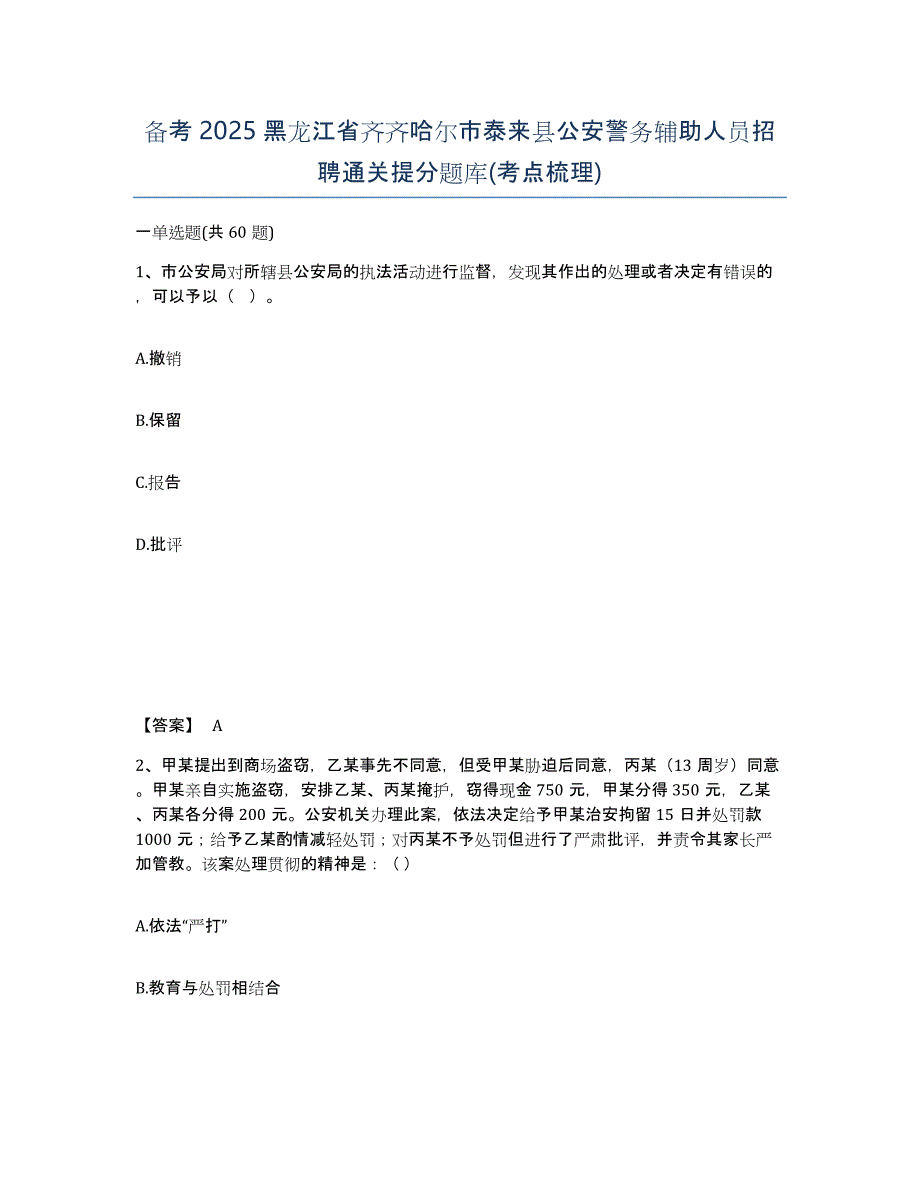 备考 2025 黑龙江省齐齐哈尔市泰来县公安警务辅助人员招聘通关提分题库(考点梳理)

一单选题(共 60 题)

1、市公安局对所辖县公安局的执法活动进行监督，发现其作出的处理或者决定有错误的，可以予以（ ）。

A.撤销

B.保留

C.报告

D.批评

【答案】 A

2、甲某提出到商场盗窃，乙某事先不同意，但受甲某胁迫后同意，丙某（13 周岁）同意。甲某亲自实施盗窃，安排乙某、丙某掩护，窃得现金 750 元，甲某分得 350 元，乙某、丙某各分得 200 元。公安机关办理此案，依法决定给予甲某治安拘留 15 日并处罚款 1000 元；给予乙某酌情减轻处罚；对丙某不予处罚但进行了严肃批评，并责令其家长严加管教。该案处理贯彻的精神是：（ ）

A.依法“严打”

B.教育与处罚相结合